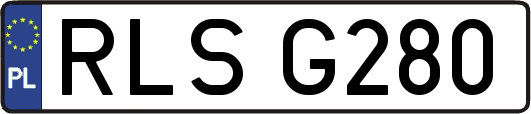 PL

RLS G280